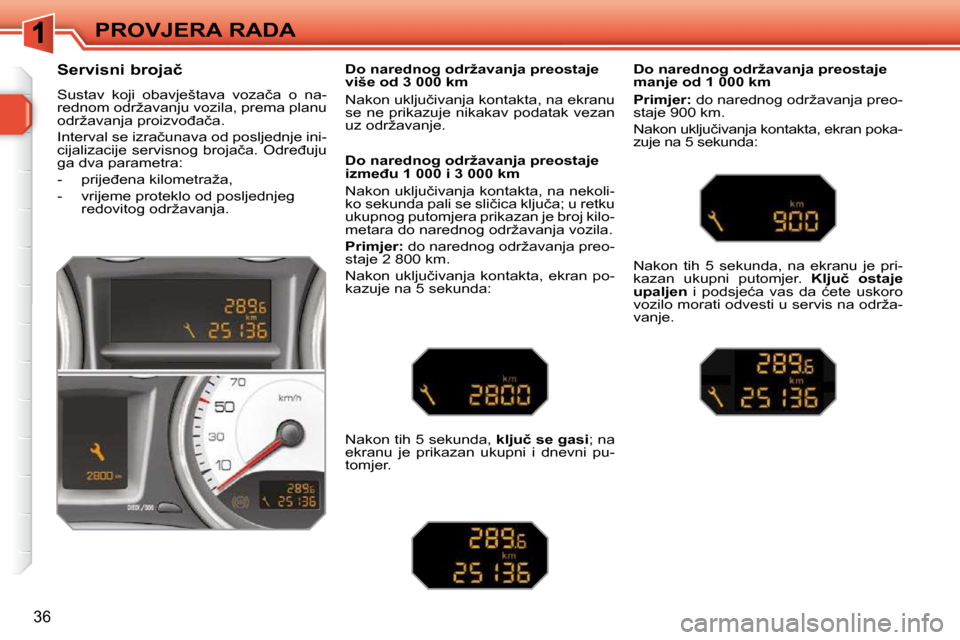 1 PROVJERA RADA

Servisni brojač

Sustav koji obavještava vozača o narednom održavanju vozila, prema planu održavanja proizvođača.

Interval se izračunava od posljednje inicijalizacije servisnog brojača. Određuju ga dva parametra:

- prijeđena kilometraža,
- vrijeme proteklo od posljednjeg redovitog održavanja.

289.6
km
25 136

70
50
30
10
km/h
2800 km
289.6
25 136

Do narednog održavanja preostaje više od 3 000 km

Nakon uključivanja kontakta, na ekranu se ne prikazuje nikakav podatak vezan uz održavanje.

Do narednog održavanja preostaje između 1 000 i 3 000 km

Nakon uključivanja kontakta, na nekoliko sekunda pali se sličica ključa; u retku ukupnog putomjera prikazan je broj kilometara do narednog održavanja vozila.

Primjer: do narednog održavanja preostaje 2 800 km.

Nakon uključivanja kontakta, ekran pokazuje na 5 sekunda:

km
2800

Nakon tih 5 sekunda, ključ se gasi; na ekranu je prikazan ukupni i dnevni putomjer.

289.6
km
25 136

Do narednog održavanja preostaje manje od 1 000 km

Primjer: do narednog održavanja preostaje 900 km.

Nakon uključivanja kontakta, ekran pokazuje na 5 sekunda:

km
900

Nakon tih 5 sekunda, na ekranu je prikazan ukupni putomjer. Ključ ostaje upaljen i podsjeća vas da ćete uskoro vozilo morati odvesti u servis na održavanje.

289.6
km
25 136

36

carmanualsonline.info